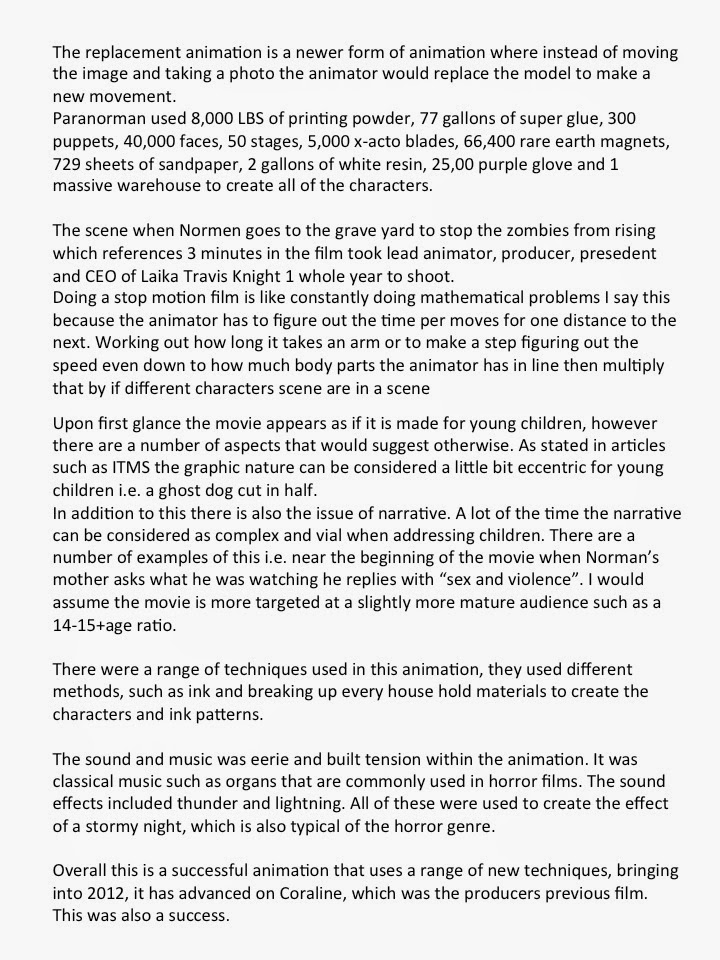 The replacement animation is a newer form of animation where instead of moving the image and taking a photo the animator would replace the model to make a new movement.
Paranorman used 8,000 LBS of printing powder, 77 gallons of super glue, 300 puppets, 40,000 faces, 50 stages, 5,000 x-acto blades, 66,400 rare earth magnets, 729 sheets of sandpaper, 2 gallons of white resin, 25,00 purple glove and 1 massive warehouse to create all of the characters.

The scene when Normen goes to the grave yard to stop the zombies from rising which references 3 minutes in the film took lead animator, producer, presedent and CEO of Laika Travis Knight 1 whole year to shoot.
Doing a stop motion film is like constantly doing mathematical problems I say this because the animator has to figure out the time per moves for one distance to the next. Working out how long it takes an arm or to make a step figuring out the speed even down to how much body parts the animator has in line then multiply that by if different characters scene are in a scene

Upon first glance the movie appears as if it is made for young children, however there are a number of aspects that would suggest otherwise. As stated in articles such as ITMS the graphic nature can be considered a little bit eccentric for young children i.e. a ghost dog cut in half.
In addition to this there is also the issue of narrative. A lot of the time the narrative can be considered as complex and vial when addressing children. There are a number of examples of this i.e. near the beginning of the movie when Norman's mother asks what he was watching he replies with "sex and violence". I would assume the movie is more targeted at a slightly more mature audience such as a 14-15+age ratio.

There were a range of techniques used in this animation, they used different methods, such as ink and breaking up every house hold materials to create the characters and ink patterns.

The sound and music was eerie and built tension within the animation. It was classical music such as organs that are commonly used in horror films. The sound effects included thunder and lightning. All of these were used to create the effect of a stormy night, which is also typical of the horror genre.

Overall this is a successful animation that uses a range of new techniques, bringing into 2012, it has advanced on Coraline, which was the producers previous film. This was also a success.